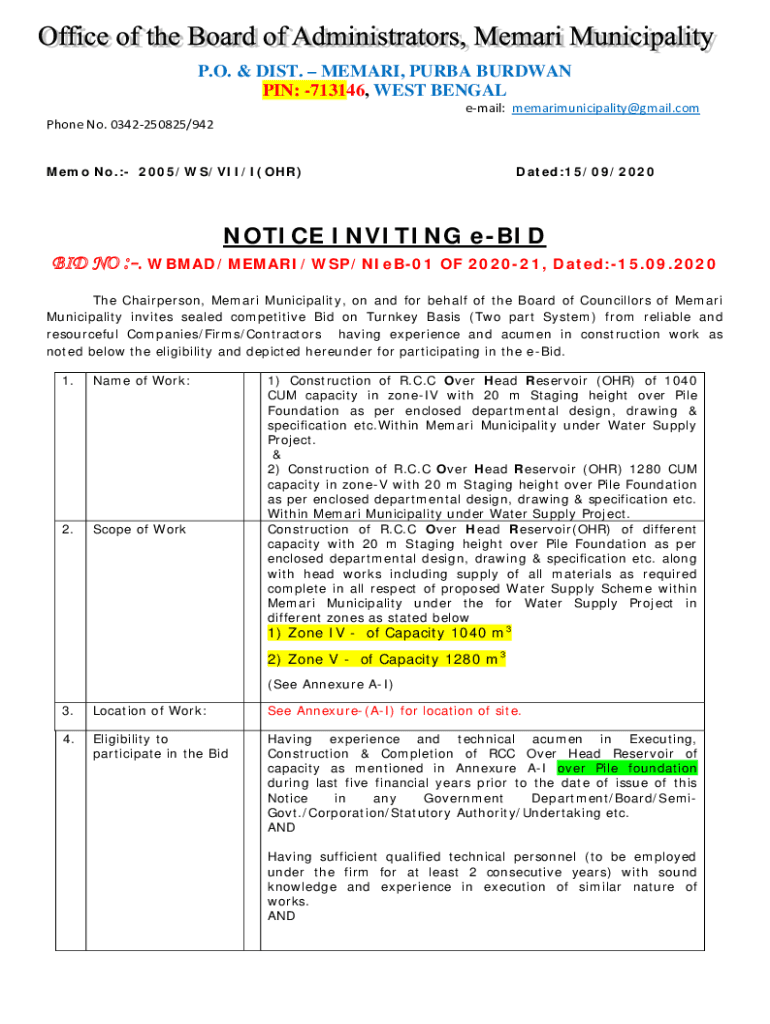 Office of the Board of Administrators, Memari Municipality

P.O. & DIST. – MEMARI, PURBA BURDWAN
PIN: -713146, WEST BENGAL

e-mail: memarimunicipality@gmail.com

Phone No. 0342-250825/942

Memo No.:- 2005/WS/VII/I(OHR)

Dated:15/09/2020

NOTICE INVITING e-BID

BID NO :-. WBMAD/MEMARI/WSP/NIeB-01 OF 2020-21, Dated:-15.09.2020

The Chairperson, Memari Municipality, on and for behalf of the Board of Councillors of Memari Municipality invites sealed competitive Bid on Turnkey Basis (Two part System) from reliable and resourceful Companies/Firms/Contractors having experience and acumen in construction work as noted below the eligibility and depicted hereunder for participating in the e-Bid.

| 1. | Name of Work: | | 1) Construction of R.C.C Over Head Reservoir (OHR) of 1040 CUM capacity in zone-IV with 20 m Staging height over Pile Foundation as per enclosed departmental design, drawing & specification etc.Within Memari Municipality under Water Supply Project. & 2) Construction of R.C.C Over Head Reservoir (OHR) 1280 CUM capacity in zone-V with 20 m Staging height over Pile Foundation as per enclosed departmental design, drawing & specification etc. Within Memari Municipality under Water Supply Project. |
|---|---|---|---|
| 2. | Scope of Work | | Construction of R.C.C Over Head Reservoir(OHR) of different capacity with 20 m Staging height over Pile Foundation as per enclosed departmental design, drawing & specification etc. along with head works including supply of all materials as required complete in all respect of proposed Water Supply Scheme within Memari Municipality under the for Water Supply Project in different zones as stated below 1) Zone IV - of Capacity 1040 $m^3$ 2) Zone V - of Capacity 1280 $m^3$ (See Annexure A-I) |
| 3. | Location of Work: | | See Annexure-(A-I) for location of site. |
| 4. | Eligibility to participate in the Bid | | Having experience and technical acumen in Executing, Construction & Completion of RCC Over Head Reservoir of capacity as mentioned in Annexure A-I over Pile foundation during last five financial years prior to the date of issue of this Notice in any Government Department/Board/Semi-Govt./Corporation/Statutory Authority/Undertaking etc. AND Having sufficient qualified technical personnel (to be employed under the firm for at least 2 consecutive years) with sound knowledge and experience in execution of similar nature of works. AND |